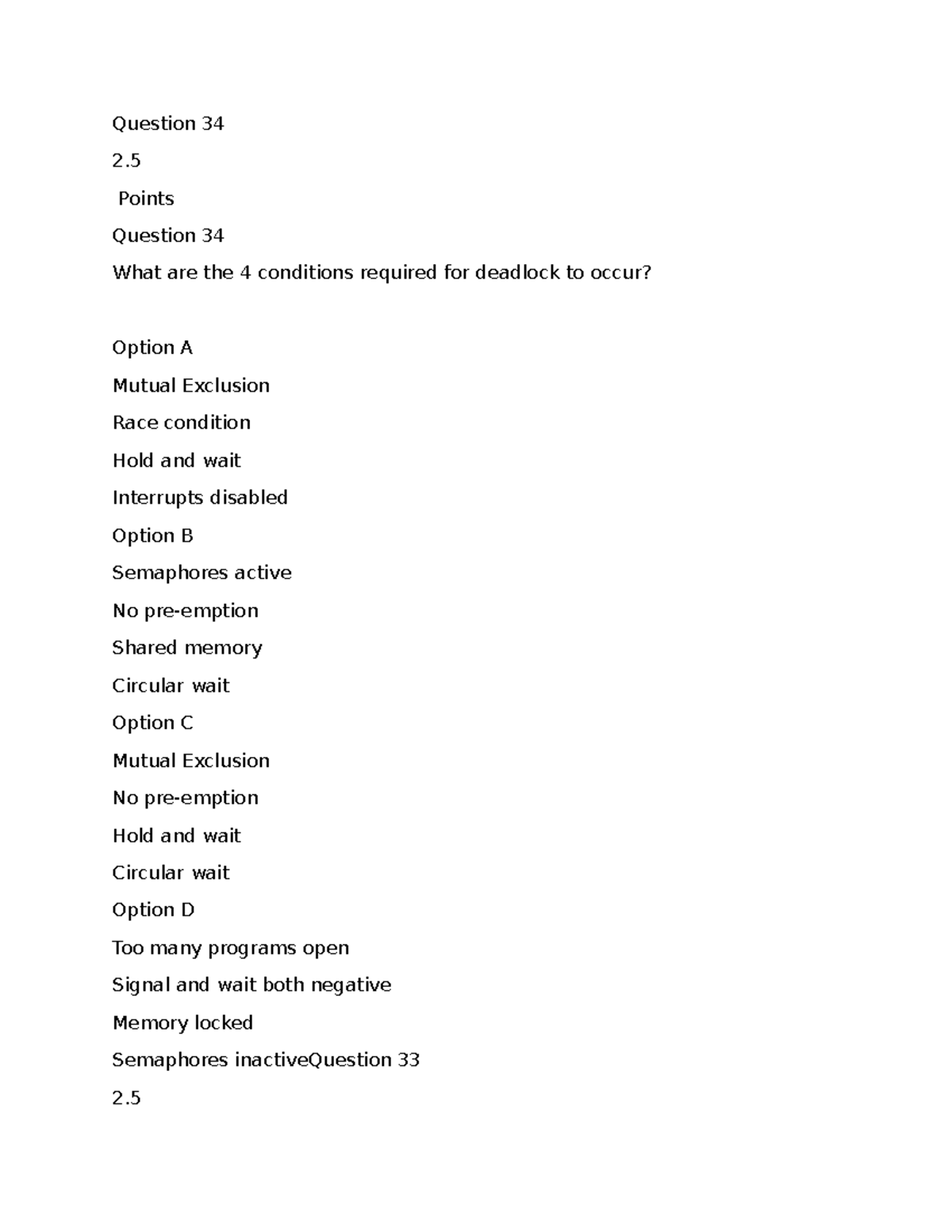 Question 34

2.5

Points

Question 34

What are the 4 conditions required for deadlock to occur?

Option A

Mutual Exclusion

Race condition

Hold and wait

Interrupts disabled

Option B

Semaphores active

No pre-emption

Shared memory

Circular wait

Option C

Mutual Exclusion

No pre-emption

Hold and wait

Circular wait

Option D

Too many programs open

Signal and wait both negative

Memory locked

Semaphores inactiveQuestion 33

2.5